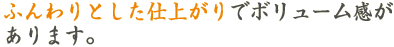 ふんわりとした仕上がりでボリューム感があります。